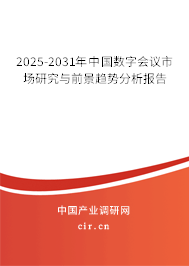 2025-2031年中国数字会议市场研究与前景趋势分析报告

中国产业调研网

cir.cn